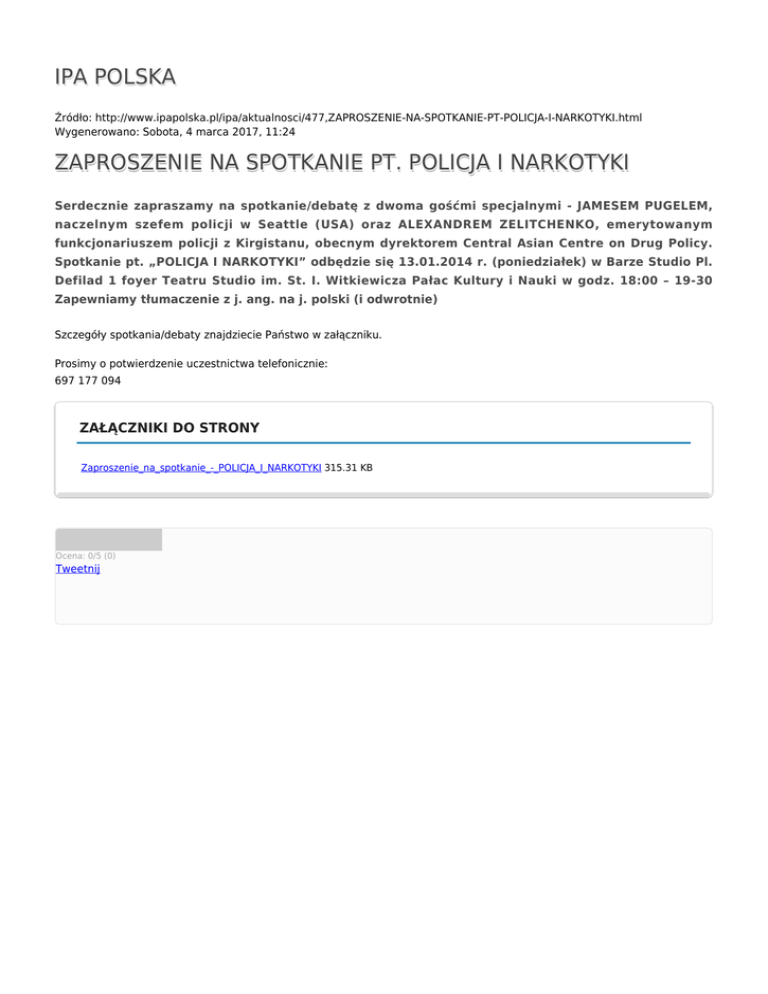 IPA POLSKA

Źródło: http://www.ipapolska.pl/ipa/aktualnosci/477,ZAPROSZENIE-NA-SPOTKANIE-PT-POLICJA-I-NARKOTYKI.html
Wygenerowano: Sobota, 4 marca 2017, 11:24

ZAPROSZENIE NA SPOTKANIE PT. POLICJA I NARKOTYKI

Serdecznie zapraszamy na spotkanie/debatę z dwoma gośćmi specjalnymi - JAMESEM PUGELEM, naczelnym szefem policji w Seattle (USA) oraz ALEXANDREM ZELITCHENKO, emerytowanym funkcjonariuszem policji z Kirgistanu, obecnym dyrektorem Central Asian Centre on Drug Policy. Spotkanie pt. „POLICJA I NARKOTYKI" odbędzie się 13.01.2014 r. (poniedziałek) w Barze Studio Pl. Defilad 1 foyer Teatru Studio im. St. I. Witkiewicza Pałac Kultury i Nauki w godz. 18:00 – 19-30 Zapewniamy tłumaczenie z j. ang. na j. polski (i odwrotnie)

Szczegóły spotkania/debaty znajdziecie Państwo w załączniku.

Prosimy o potwierdzenie uczestnictwa telefonicznie:
697 177 094

ZAŁĄCZNIKI DO STRONY

Zaproszenie_na_spotkanie_-_POLICJA_I_NARKOTYKI 315.31 KB

Ocena: 0/5 (0)
Tweetnij